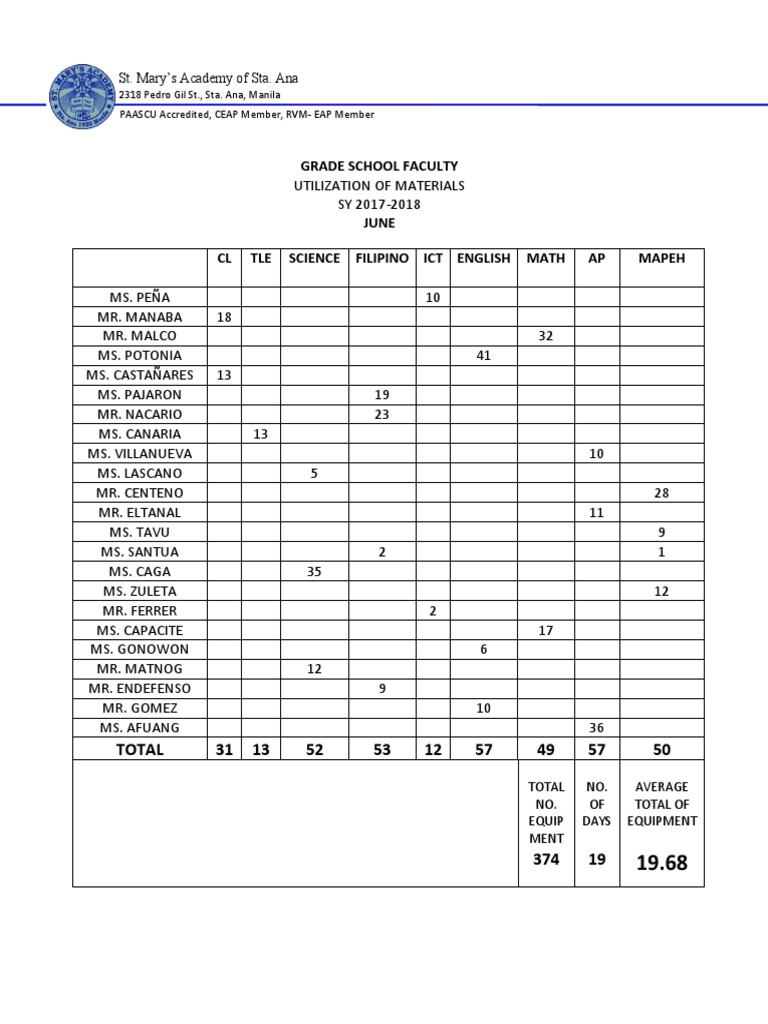 St. Mary's Academy of Sta. Ana
2318 Pedro Gil St., Sta. Ana, Manila
PAASCU Accredited, CEAP Member, RVM- EAP Member

GRADE SCHOOL FACULTY
UTILIZATION OF MATERIALS
SY 2017-2018
JUNE

| | CL | TLE | SCIENCE | FILIPINO | ICT | ENGLISH | MATH | AP | MAPEH |
|---|---|---|---|---|---|---|---|---|---|
| MS. PEÑA | | | | | 10 | | | | |
| MR. MANABA | 18 | | | | | | | | |
| MR. MALCO | | | | | | | 32 | | |
| MS. POTONIA | | | | | | 41 | | | |
| MS. CASTAÑARES | 13 | | | | | | | | |
| MS. PAJARON | | | | 19 | | | | | |
| MR. NACARIO | | | | 23 | | | | | |
| MS. CANARIA | | 13 | | | | | | | |
| MS. VILLANUEVA | | | | | | | | 10 | |
| MS. LASCANO | | | 5 | | | | | | |
| MR. CENTENO | | | | | | | | | 28 |
| MR. ELTANAL | | | | | | | | 11 | |
| MS. TAVU | | | | | | | | | 9 |
| MS. SANTUA | | | | 2 | | | | | 1 |
| MS. CAGA | | | 35 | | | | | | |
| MS. ZULETA | | | | | | | | | 12 |
| MR. FERRER | | | | | 2 | | | | |
| MS. CAPACITE | | | | | | | 17 | | |
| MS. GONOWON | | | | | | 6 | | | |
| MR. MATNOG | | | 12 | | | | | | |
| MR. ENDEFENSO | | | | 9 | | | | | |
| MR. GOMEZ | | | | | | 10 | | | |
| MS. AFUANG | | | | | | | | 36 | |
| TOTAL | 31 | 13 | 52 | 53 | 12 | 57 | 49 | 57 | 50 |
| | | | | | | | TOTAL NO. EQUIPMENT 374 | NO. OF DAYS 19 | AVERAGE TOTAL OF EQUIPMENT 19.68 |